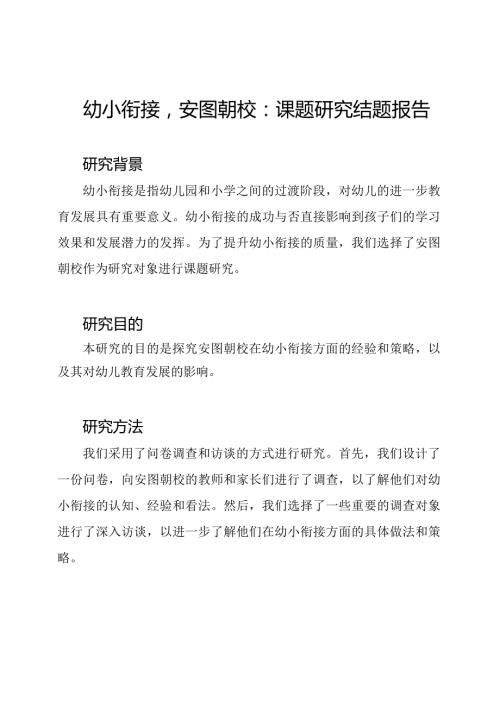 幼小衔接，安图朝校：课题研究结题报告

研究背景

幼小衔接是指幼儿园和小学之间的过渡阶段，对幼儿的进一步教育发展具有重要意义。幼小衔接的成功与否直接影响到孩子们的学习效果和发展潜力的发挥。为了提升幼小衔接的质量，我们选择了安图朝校作为研究对象进行课题研究。

研究目的

本研究的目的是探究安图朝校在幼小衔接方面的经验和策略，以及其对幼儿教育发展的影响。

研究方法

我们采用了问卷调查和访谈的方式进行研究。首先，我们设计了一份问卷，向安图朝校的教师和家长们进行了调查，以了解他们对幼小衔接的认知、经验和看法。然后，我们选择了一些重要的调查对象进行了深入访谈，以进一步了解他们在幼小衔接方面的具体做法和策略。